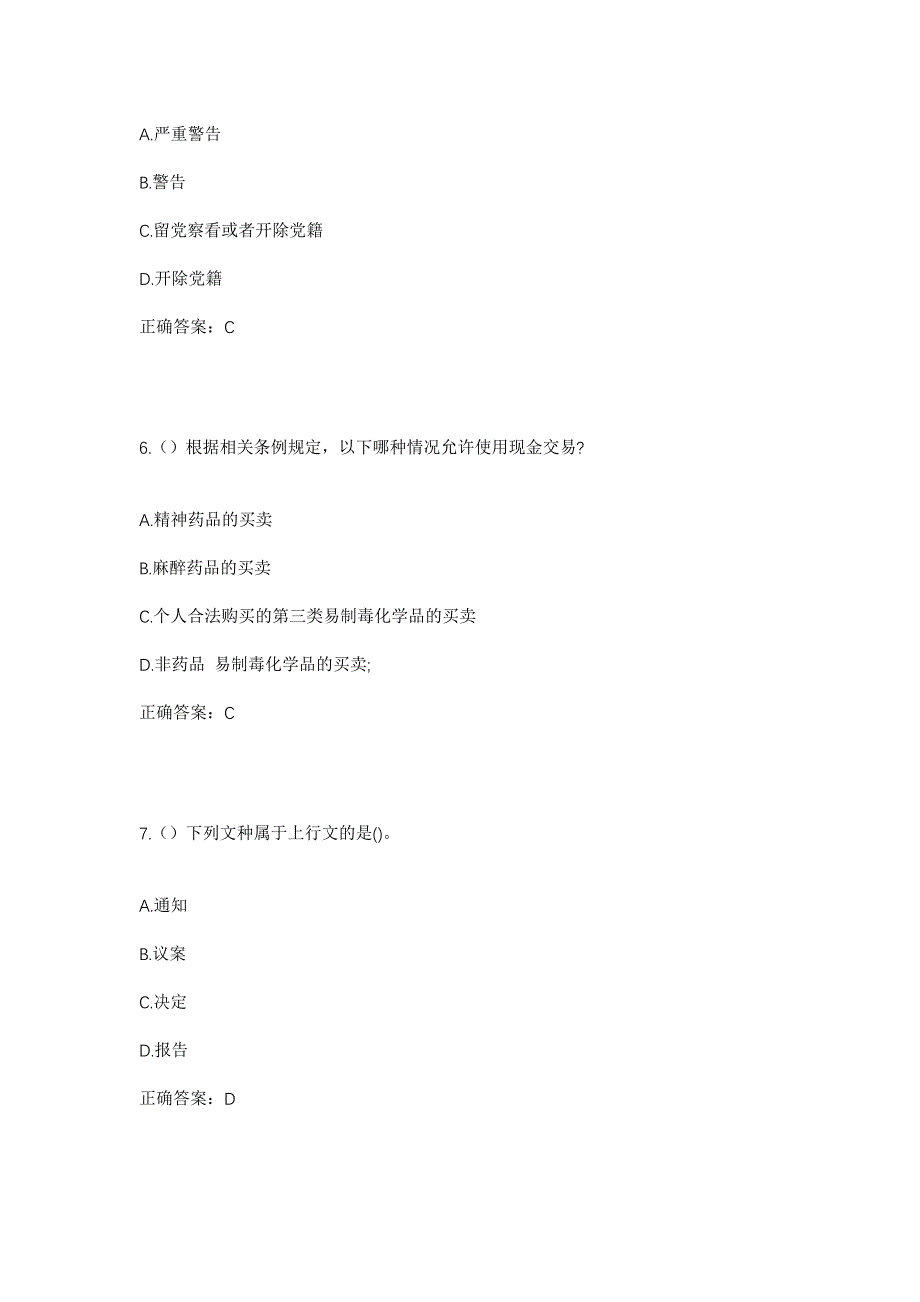 A.严重警告

B.警告

C.留党察看或者开除党籍

D.开除党籍

正确答案：C

6.（）根据相关条例规定，以下哪种情况允许使用现金交易?

A.精神药品的买卖

B.麻醉药品的买卖

C.个人合法购买的第三类易制毒化学品的买卖

D.非药品 易制毒化学品的买卖;

正确答案：C

7.（）下列文种属于上行文的是()。

A.通知

B.议案

C.决定

D.报告

正确答案：D